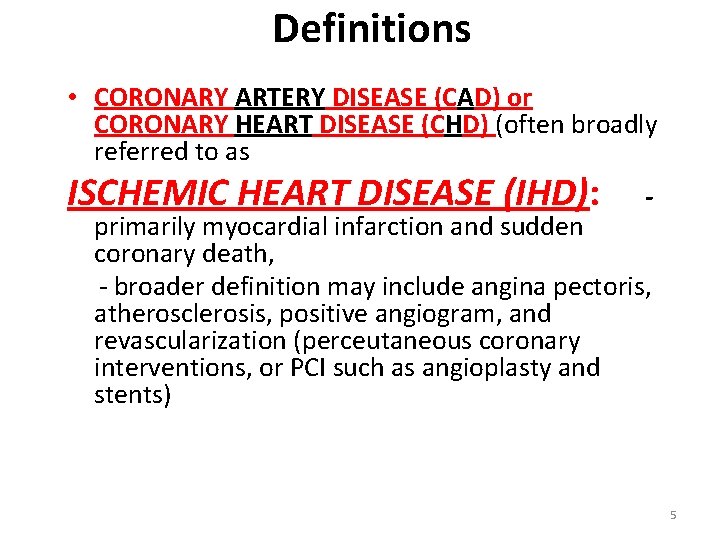 Definitions

• CORONARY ARTERY DISEASE (CAD) or CORONARY HEART DISEASE (CHD) (often broadly referred to as

ISCHEMIC HEART DISEASE (IHD): - primarily myocardial infarction and sudden coronary death,

- broader definition may include angina pectoris, atherosclerosis, positive angiogram, and revascularization (perceutaneous coronary interventions, or PCI such as angioplasty and stents)

5